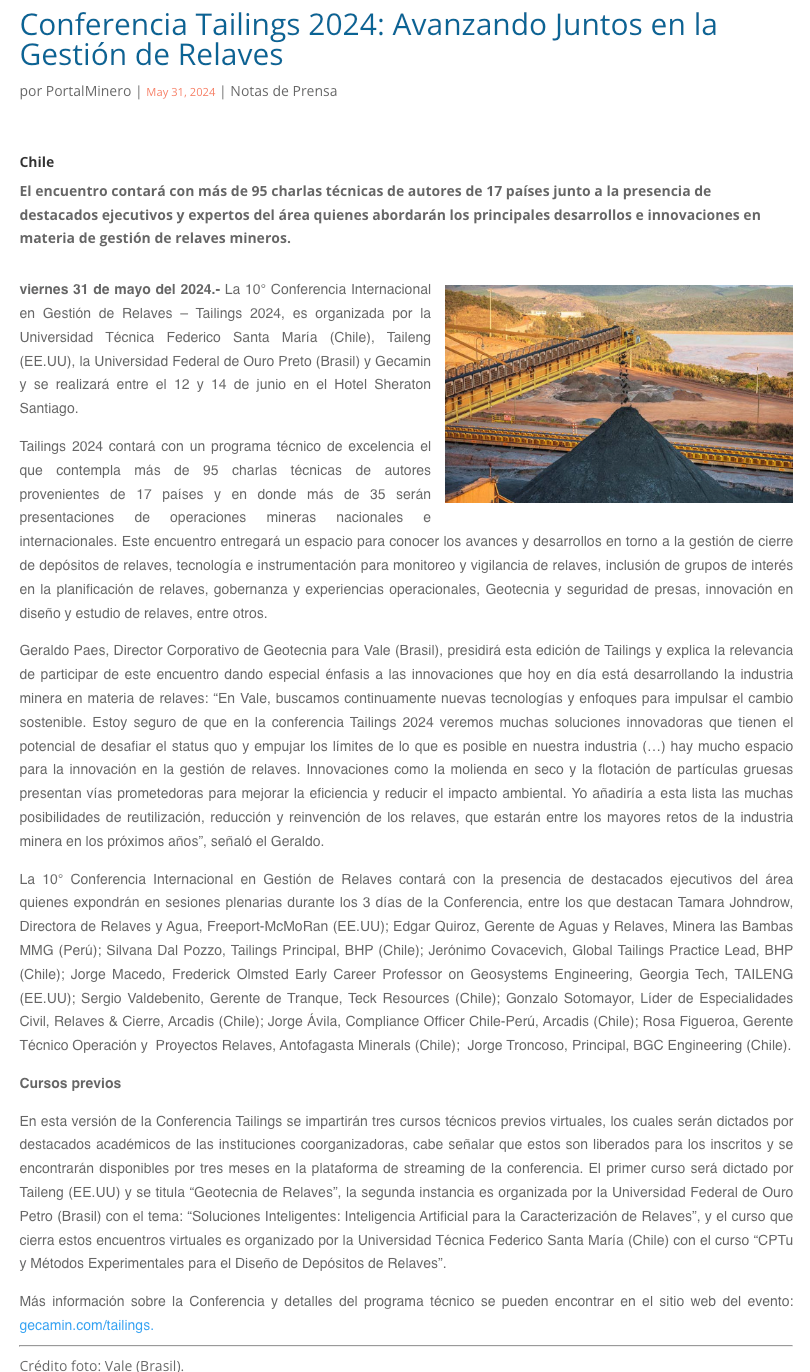 Conferencia Tailings 2024: Avanzando Juntos en la Gestión de Relaves

por PortalMinero | May 31, 2024 | Notas de Prensa

Chile

El encuentro contará con más de 95 charlas técnicas de autores de 17 países junto a la presencia de destacados ejecutivos y expertos del área quienes abordarán los principales desarrollos e innovaciones en materia de gestión de relaves mineros.

viernes 31 de mayo del 2024.- La 10° Conferencia Internacional en Gestión de Relaves – Tailings 2024, es organizada por la Universidad Técnica Federico Santa María (Chile), Taileng (EE.UU), la Universidad Federal de Ouro Preto (Brasil) y Gecamin y se realizará entre el 12 y 14 de junio en el Hotel Sheraton Santiago.

Tailings 2024 contará con un programa técnico de excelencia el que contempla más de 95 charlas técnicas de autores provenientes de 17 países y en donde más de 35 serán presentaciones de operaciones mineras nacionales e internacionales. Este encuentro entregará un espacio para conocer los avances y desarrollos en torno a la gestión de cierre de depósitos de relaves, tecnología e instrumentación para monitoreo y vigilancia de relaves, inclusión de grupos de interés en la planificación de relaves, gobernanza y experiencias operacionales, Geotecnia y seguridad de presas, innovación en diseño y estudio de relaves, entre otros.

Geraldo Paes, Director Corporativo de Geotecnia para Vale (Brasil), presidirá esta edición de Tailings y explica la relevancia de participar de este encuentro dando especial énfasis a las innovaciones que hoy en día está desarrollando la industria minera en materia de relaves: “En Vale, buscamos continuamente nuevas tecnologías y enfoques para impulsar el cambio sostenible. Estoy seguro de que en la conferencia Tailings 2024 veremos muchas soluciones innovadoras que tienen el potencial de desafiar el status quo y empujar los límites de lo que es posible en nuestra industria (…) hay mucho espacio para la innovación en la gestión de relaves. Innovaciones como la molienda en seco y la flotación de partículas gruesas presentan vías prometedoras para mejorar la eficiencia y reducir el impacto ambiental. Yo añadiría a esta lista las muchas posibilidades de reutilización, reducción y reinvención de los relaves, que estarán entre los mayores retos de la industria minera en los próximos años”, señaló el Geraldo.

La 10° Conferencia Internacional en Gestión de Relaves contará con la presencia de destacados ejecutivos del área quienes expondrán en sesiones plenarias durante los 3 días de la Conferencia, entre los que destacan Tamara Johndrow, Directora de Relaves y Agua, Freeport-McMoRan (EE.UU); Edgar Quiroz, Gerente de Aguas y Relaves, Minera las Bambas MMG (Perú); Silvana Dal Pozzo, Tailings Principal, BHP (Chile); Jerónimo Covacevich, Global Tailings Practice Lead, BHP (Chile); Jorge Macedo, Frederick Olmsted Early Career Professor on Geosystems Engineering, Georgia Tech, TAILENG (EE.UU); Sergio Valdebenito, Gerente de Tranque, Teck Resources (Chile); Gonzalo Sotomayor, Líder de Especialidades Civil, Relaves & Cierre, Arcadis (Chile); Jorge Ávila, Compliance Officer Chile-Perú, Arcadis (Chile); Rosa Figueroa, Gerente Técnico Operación y Proyectos Relaves, Antofagasta Minerals (Chile); Jorge Troncoso, Principal, BGC Engineering (Chile).

Cursos previos

En esta versión de la Conferencia Tailings se impartirán tres cursos técnicos previos virtuales, los cuales serán dictados por destacados académicos de las instituciones coorganizadoras, cabe señalar que estos son liberados para los inscritos y se encontrarán disponibles por tres meses en la plataforma de streaming de la conferencia. El primer curso será dictado por Taileng (EE.UU) y se titula “Geotecnia de Relaves”, la segunda instancia es organizada por la Universidad Federal de Ouro Petro (Brasil) con el tema: “Soluciones Inteligentes: Inteligencia Artificial para la Caracterización de Relaves”, y el curso que cierra estos encuentros virtuales es organizado por la Universidad Técnica Federico Santa María (Chile) con el curso “CPTu y Métodos Experimentales para el Diseño de Depósitos de Relaves”.

Más información sobre la Conferencia y detalles del programa técnico se pueden encontrar en el sitio web del evento: gecamin.com/tailings.

Crédito foto: Vale (Brasil).